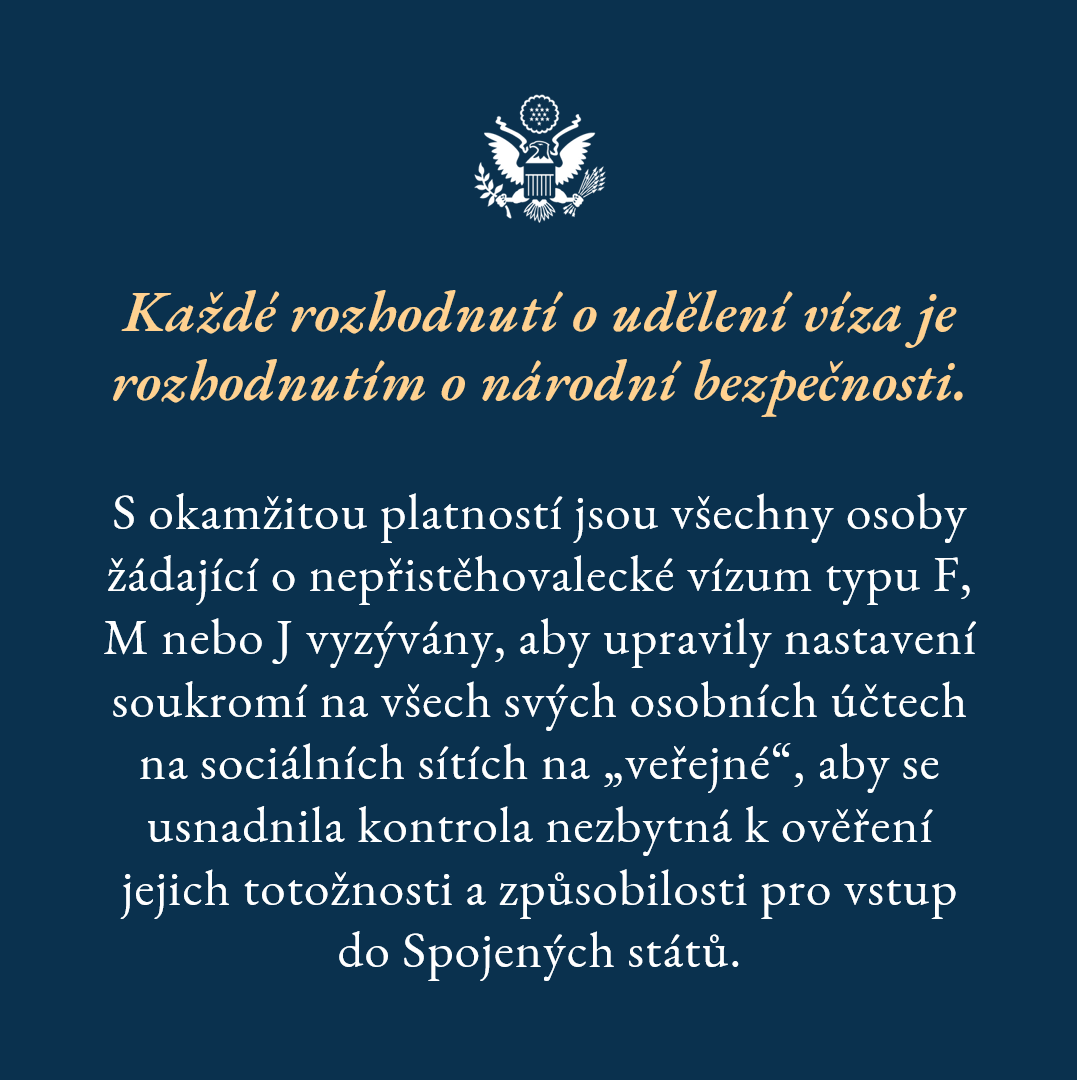 Každé rozhodnutí o udělení víza je rozhodnutím o národní bezpečnosti.

S okamžitou platností jsou všechny osoby žádající o nepřistěhovalecké vízum typu F, M nebo J vyzývány, aby upravily nastavení soukromí na všech svých osobních účtech na sociálních sítích na „veřejné“, aby se usnadnila kontrola nezbytná k ověření jejich totožnosti a způsobilosti pro vstup do Spojených států.